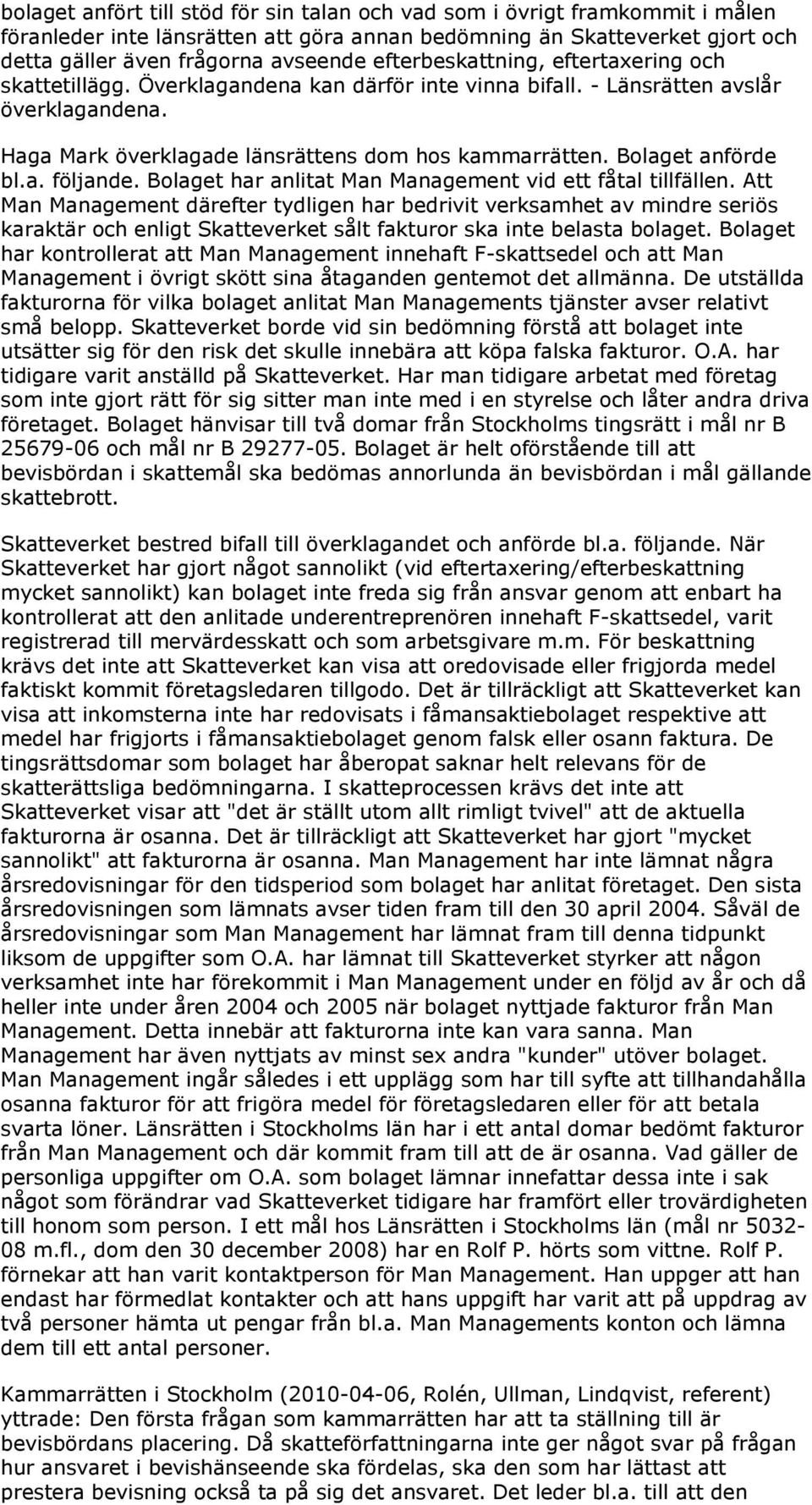 bolaget anfört till stöd för sin talan och vad som i övrigt framkommit i målen föranleder inte länsrätten att göra annan bedömning än Skatteverket gjort och detta gäller även frågorna avseende efterbeskattning, eftertaxering och skattetillägg. Överklagandena kan därför inte vinna bifall. - Länsrätten avslår överklagandena.

Haga Mark överklagade länsrättens dom hos kammarrätten. Bolaget anförde bl.a. följande. Bolaget har anlitat Man Management vid ett fåtal tillfällen. Att Man Management därefter tydligen har bedrivit verksamhet av mindre seriös karaktär och enligt Skatteverket sålt fakturor ska inte belasta bolaget. Bolaget har kontrollerat att Man Management innehaft F-skattsedel och att Man Management i övrigt skött sina åtaganden gentemot det allmänna. De utställda fakturorna för vilka bolaget anlitat Man Managements tjänster avser relativt små belopp. Skatteverket borde vid sin bedömning förstå att bolaget inte utsätter sig för den risk det skulle innebära att köpa falska fakturor. O.A. har tidigare varit anställd på Skatteverket. Har man tidigare arbetat med företag som inte gjort rätt för sig sitter man inte med i en styrelse och låter andra driva företaget. Bolaget hänvisar till två domar från Stockholms tingsrätt i mål nr B 25679-06 och mål nr B 29277-05. Bolaget är helt oförstående till att bevisbördan i skattemål ska bedömas annorlunda än bevisbördan i mål gällande skattebrott.

Skatteverket bestred bifall till överklagandet och anförde bl.a. följande. När Skatteverket har gjort något sannolikt (vid eftertaxering/efterbeskattning mycket sannolikt) kan bolaget inte freda sig från ansvar genom att enbart ha kontrollerat att den anlitade underentreprenören innehaft F-skattsedel, varit registrerad till mervärdesskatt och som arbetsgivare m.m. För beskattning krävs det inte att Skatteverket kan visa att oredovisade eller frigjorda medel faktiskt kommit företagsledaren tillgodo. Det är tillräckligt att Skatteverket kan visa att inkomsterna inte har redovisats i fåmansaktiebolaget respektive att medel har frigjorts i fåmansaktiebolaget genom falsk eller osann faktura. De tingsrättsdomar som bolaget har åberopat saknar helt relevans för de skatterättsliga bedömningarna. I skatteprocessen krävs det inte att Skatteverket visar att "det är ställt utom allt rimligt tvivel" att de aktuella fakturorna är osanna. Det är tillräckligt att Skatteverket har gjort "mycket sannolikt" att fakturorna är osanna. Man Management har inte lämnat några årsredovisningar för den tidsperiod som bolaget har anlitat företaget. Den sista årsredovisningen som lämnats avser tiden fram till den 30 april 2004. Såväl de årsredovisningar som Man Management har lämnat fram till denna tidpunkt liksom de uppgifter som O.A. har lämnat till Skatteverket styrker att någon verksamhet inte har förekommit i Man Management under en följd av år och då heller inte under åren 2004 och 2005 när bolaget nyttjade fakturor från Man Management. Detta innebär att fakturorna inte kan vara sanna. Man Management har även nyttjats av minst sex andra "kunder" utöver bolaget. Man Management ingår således i ett upplägg som har till syfte att tillhandahålla osanna fakturor för att frigöra medel för företagsledaren eller för att betala svarta löner. Länsrätten i Stockholms län har i ett antal domar bedömt fakturor från Man Management och där kommit fram till att de är osanna. Vad gäller de personliga uppgifter om O.A. som bolaget lämnar innefattar dessa inte i sak något som förändrar vad Skatteverket tidigare har framfört eller trovärdigheten till honom som person. I ett mål hos Länsrätten i Stockholms län (mål nr 5032-08 m.fl., dom den 30 december 2008) har en Rolf P. hörts som vittne. Rolf P. förnekar att han varit kontaktperson för Man Management. Han uppger att han endast har förmedlat kontakter och att hans uppgift har varit att på uppdrag av två personer hämta ut pengar från bl.a. Man Managements konton och lämna dem till ett antal personer.

Kammarrätten i Stockholm (2010-04-06, Rolén, Ullman, Lindqvist, referent) yttrade: Den första frågan som kammarrätten har att ta ställning till är bevisbördans placering. Då skatteförfattningarna inte ger något svar på frågan hur ansvaret i bevishänseende ska fördelas, ska den som har lättast att prestera bevisning också ta på sig det ansvaret. Det leder bl.a. till att den